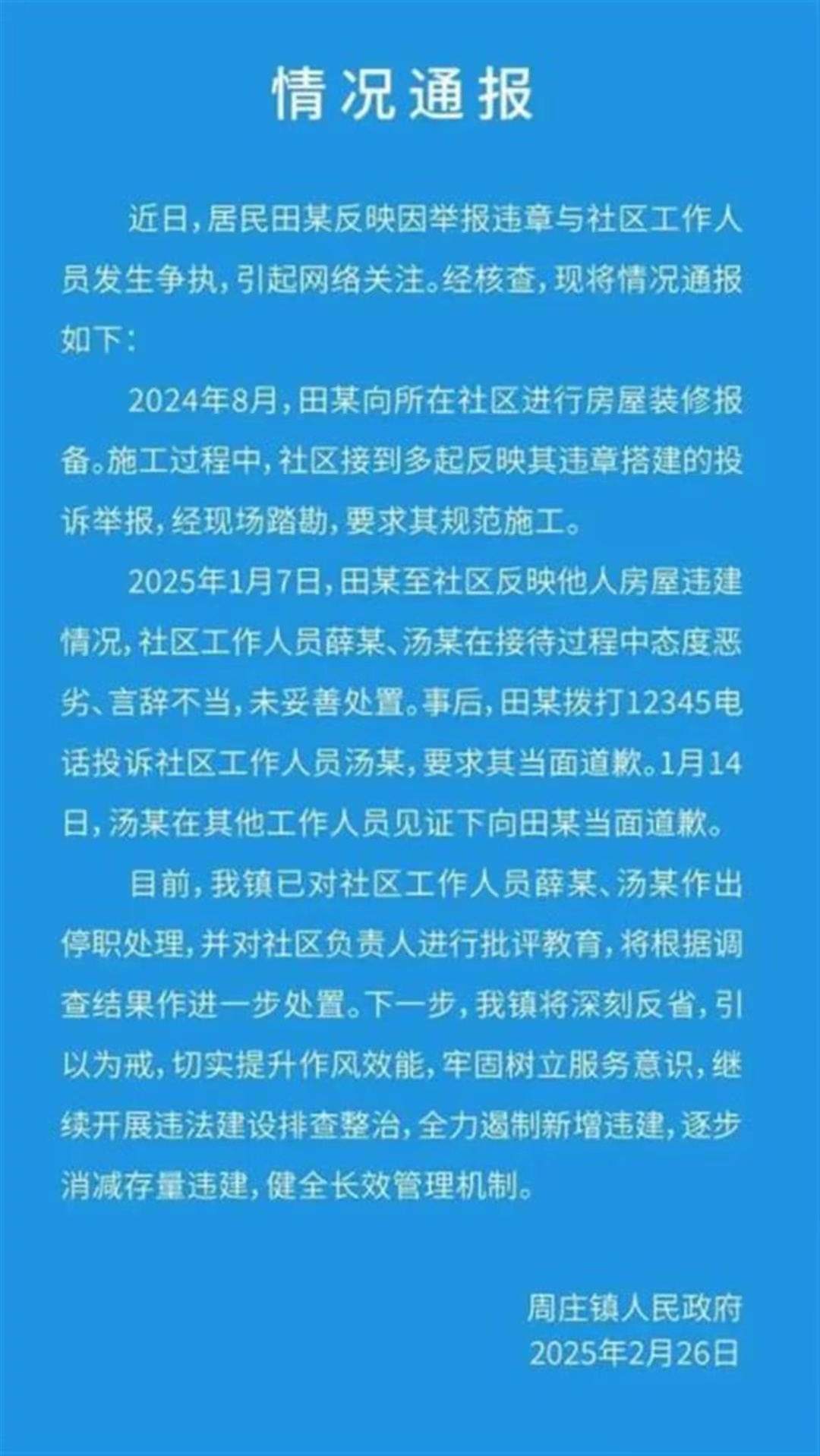 情况通报

近日，居民田某反映因举报违章与社区工作人员发生争执，引起网络关注。经核查，现将情况通报如下：

2024年8月，田某向所在社区进行房屋装修报备。施工过程中，社区接到多起反映其违章搭建的投诉举报，经现场踏勘，要求其规范施工。

2025年1月7日，田某至社区反映他人房屋违建情况，社区工作人员薛某、汤某在接待过程中态度恶劣、言辞不当，未妥善处置。事后，田某拨打12345电话投诉社区工作人员汤某，要求其当面道歉。1月14日，汤某在其他工作人员见证下向田某当面道歉。

目前，我镇已对社区工作人员薛某、汤某作出停职处理，并对社区负责人进行批评教育，将根据调查结果作进一步处置。下一步，我镇将深刻反省，引以为戒，切实提升作风效能，牢固树立服务意识，继续开展违法建设排查整治，全力遏制新增违建，逐步消减存量违建，健全长效管理机制。

周庄镇人民政府
2025年2月26日